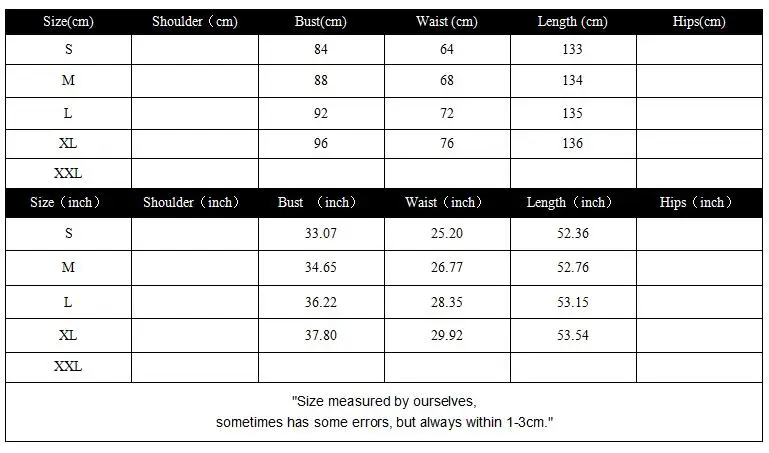 | Size(cm) | Shoulder（cm) | Bust(cm) | Waist (cm) | Length (cm) | Hips(cm) |
|---|---|---|---|---|---|
| S |  | 84 | 64 | 133 |  |
| M |  | 88 | 68 | 134 |  |
| L |  | 92 | 72 | 135 |  |
| XL |  | 96 | 76 | 136 |  |
| XXL |  |  |  |  |  |
| Size（inch） | Shoulder（inch） | Bust （inch） | Waist（inch） | Length（inch） | Hips（inch） |
| S |  | 33.07 | 25.20 | 52.36 |  |
| M |  | 34.65 | 26.77 | 52.76 |  |
| L |  | 36.22 | 28.35 | 53.15 |  |
| XL |  | 37.80 | 29.92 | 53.54 |  |
| XXL |  |  |  |  |  |

"Size measured by ourselves,
sometimes has some errors, but always within 1-3cm."